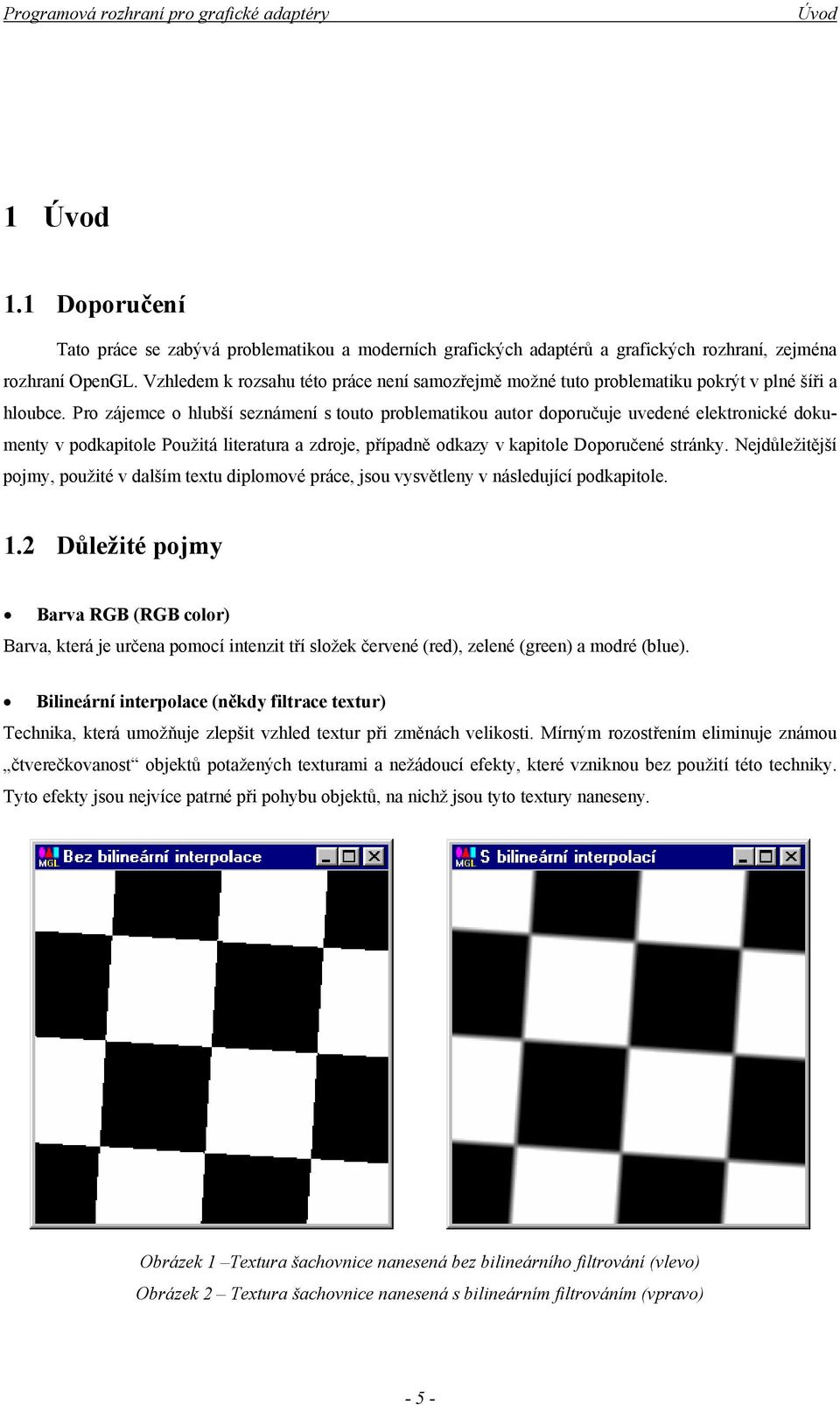 Programová rozhraní pro grafické adaptéry Úvod

1 Úvod

1.1 Doporučení

Tato práce se zabývá problematikou a moderních grafických adaptérů a grafických rozhraní, zejména rozhraní OpenGL. Vzhledem k rozsahu této práce není samozřejmě možné tuto problematiku pokrýt v plné šíři a hloubce. Pro zájemce o hlubší seznámení s touto problematikou autor doporučuje uvedené elektronické dokumenty v podkapitole Použitá literatura a zdroje, případně odkazy v kapitole Doporučené stránky. Nejdůležitější pojmy, použité v dalším textu diplomové práce, jsou vysvětleny v následující podkapitole.

1.2 Důležité pojmy

• Barva RGB (RGB color)

Barva, která je určena pomocí intenzit tří složek červené (red), zelené (green) a modré (blue).

• Bilineární interpolace (někdy filtrace textur)

Technika, která umožňuje zlepšit vzhled textur při změnách velikosti. Mírným rozostřením eliminuje známou „čtverečkovanost“ objektů potažených texturami a nežádoucí efekty, které vzniknou bez použití této techniky. Tyto efekty jsou nejvíce patrné při pohybu objektů, na nichž jsou tyto textury naneseny.

MGL Bez bilineární interpolace

MGL S bilineární interpolací

Obrázek 1 –Textura šachovnice nanesená bez bilineárního filtrování (vlevo)
Obrázek 2 – Textura šachovnice nanesená s bilineárním filtrováním (vpravo)

- 5 -